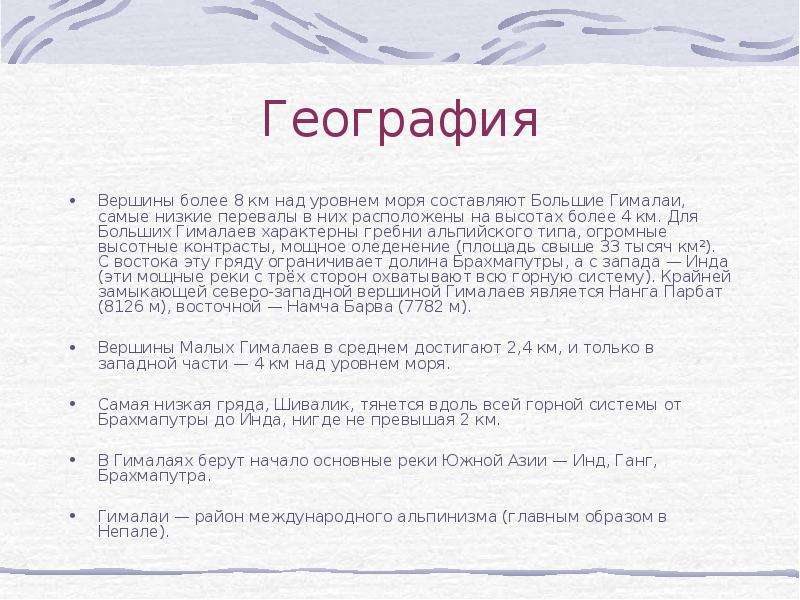 География

• Вершины более 8 км над уровнем моря составляют Большие Гималаи, самые низкие перевалы в них расположены на высотах более 4 км. Для Больших Гималаев характерны гребни альпийского типа, огромные высотные контрасты, мощное оледенение (площадь свыше 33 тысяч км²). С востока эту гряду ограничивает долина Брахмапутры, а с запада — Инда (эти мощные реки с трёх сторон охватывают всю горную систему). Крайней замыкающей северо-западной вершиной Гималаев является Нанга Парбат (8126 м), восточной — Намча Барва (7782 м).

• Вершины Малых Гималаев в среднем достигают 2,4 км, и только в западной части — 4 км над уровнем моря.

• Самая низкая гряда, Шивалик, тянется вдоль всей горной системы от Брахмапутры до Инда, нигде не превышая 2 км.

• В Гималаях берут начало основные реки Южной Азии — Инд, Ганг, Брахмапутра.

• Гималаи — район международного альпинизма (главным образом в Непале).